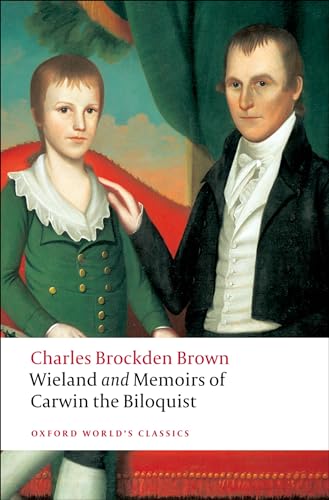 Charles Brockden Brown
Wieland and Memoirs of Carwin the Biloquist

OXFORD WORLD'S CLASSICS